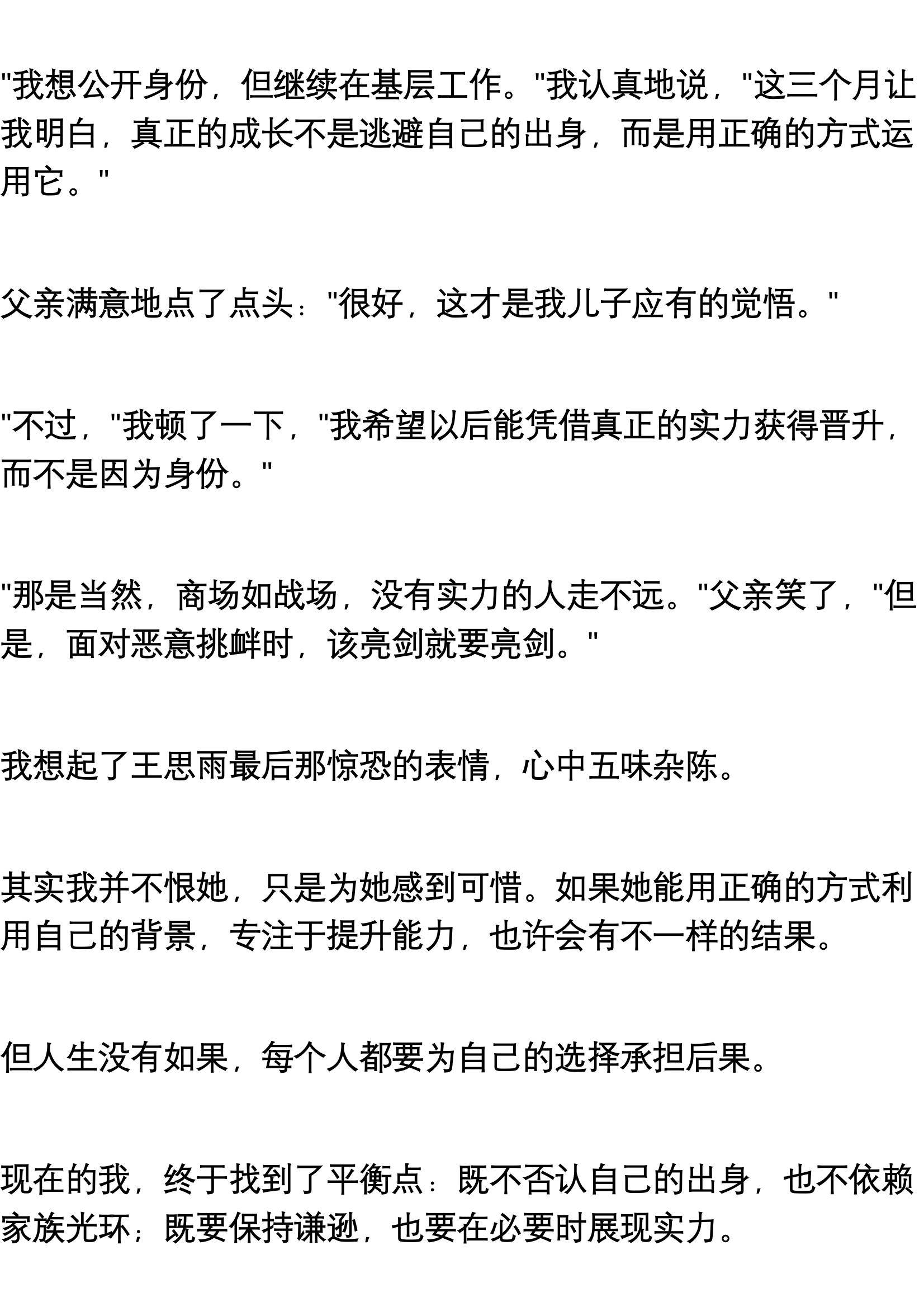 "我想公开身份，但继续在基层工作。"我认真地说，"这三个月让我明白，真正的成长不是逃避自己的出身，而是用正确的方式运用它。"

父亲满意地点了点头："很好，这才是我儿子应有的觉悟。"

"不过，"我顿了一下，"我希望以后能凭借真正的实力获得晋升，而不是因为身份。"

"那是当然，商场如战场，没有实力的人走不远。"父亲笑了，"但是，面对恶意挑衅时，该亮剑就要亮剑。"

我想起了王思雨最后那惊恐的表情，心中五味杂陈。

其实我并不恨她，只是为她感到可惜。如果她能用正确的方式利用自己的背景，专注于提升能力，也许会有不一样的结果。

但人生没有如果，每个人都要为自己的选择承担后果。

现在的我，终于找到了平衡点：既不否认自己的出身，也不依赖家族光环；既要保持谦逊，也要在必要时展现实力。